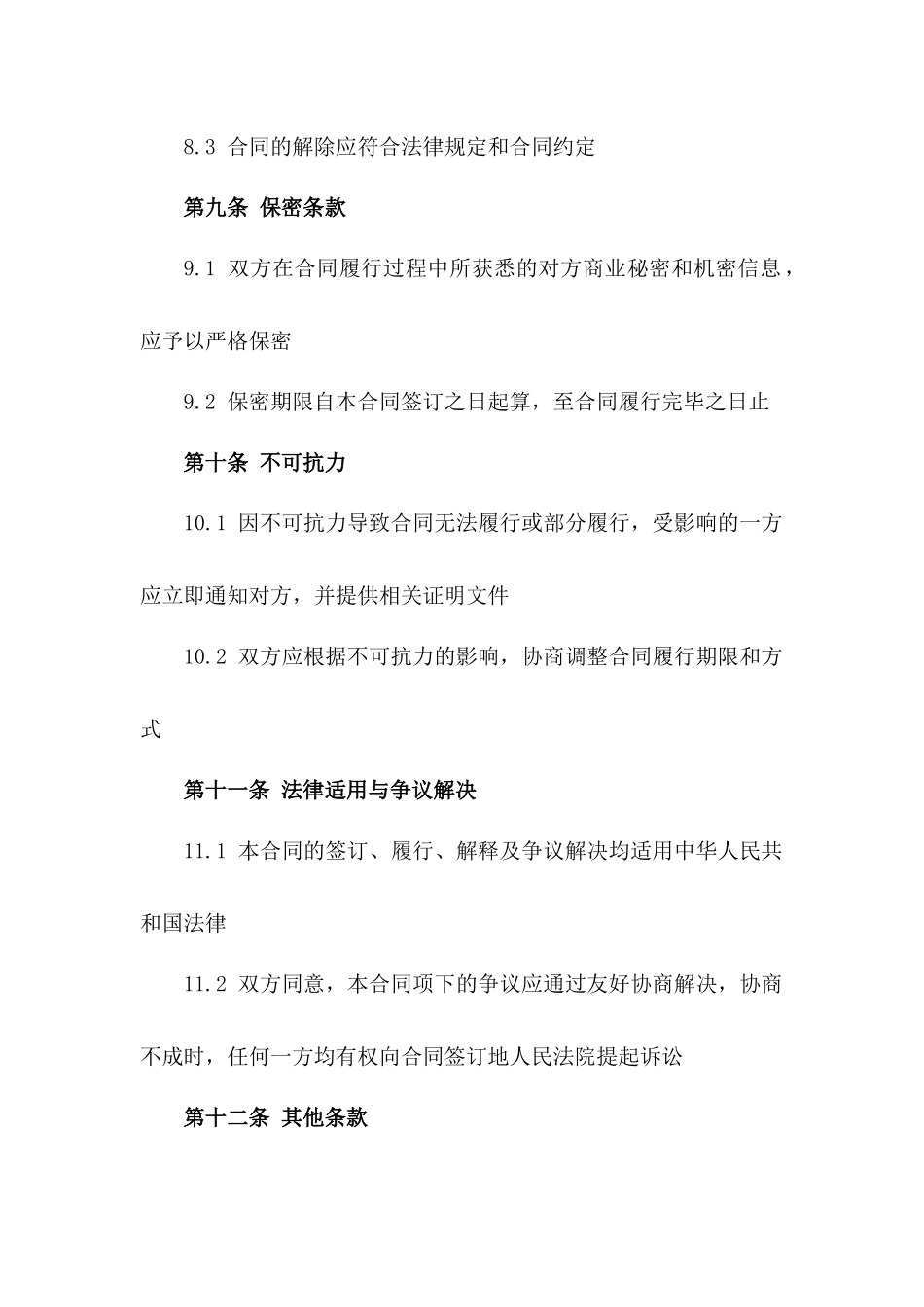 8.3 合同的解除应符合法律规定和合同约定

第九条 保密条款

9.1 双方在合同履行过程中所获悉的对方商业秘密和机密信息，应予以严格保密

9.2 保密期限自本合同签订之日起算，至合同履行完毕之日止

第十条 不可抗力

10.1 因不可抗力导致合同无法履行或部分履行，受影响的一方应立即通知对方，并提供相关证明文件

10.2 双方应根据不可抗力的影响，协商调整合同履行期限和方式

第十一条 法律适用与争议解决

11.1 本合同的签订、履行、解释及争议解决均适用中华人民共和国法律

11.2 双方同意，本合同项下的争议应通过友好协商解决，协商不成时，任何一方均有权向合同签订地人民法院提起诉讼

第十二条 其他条款